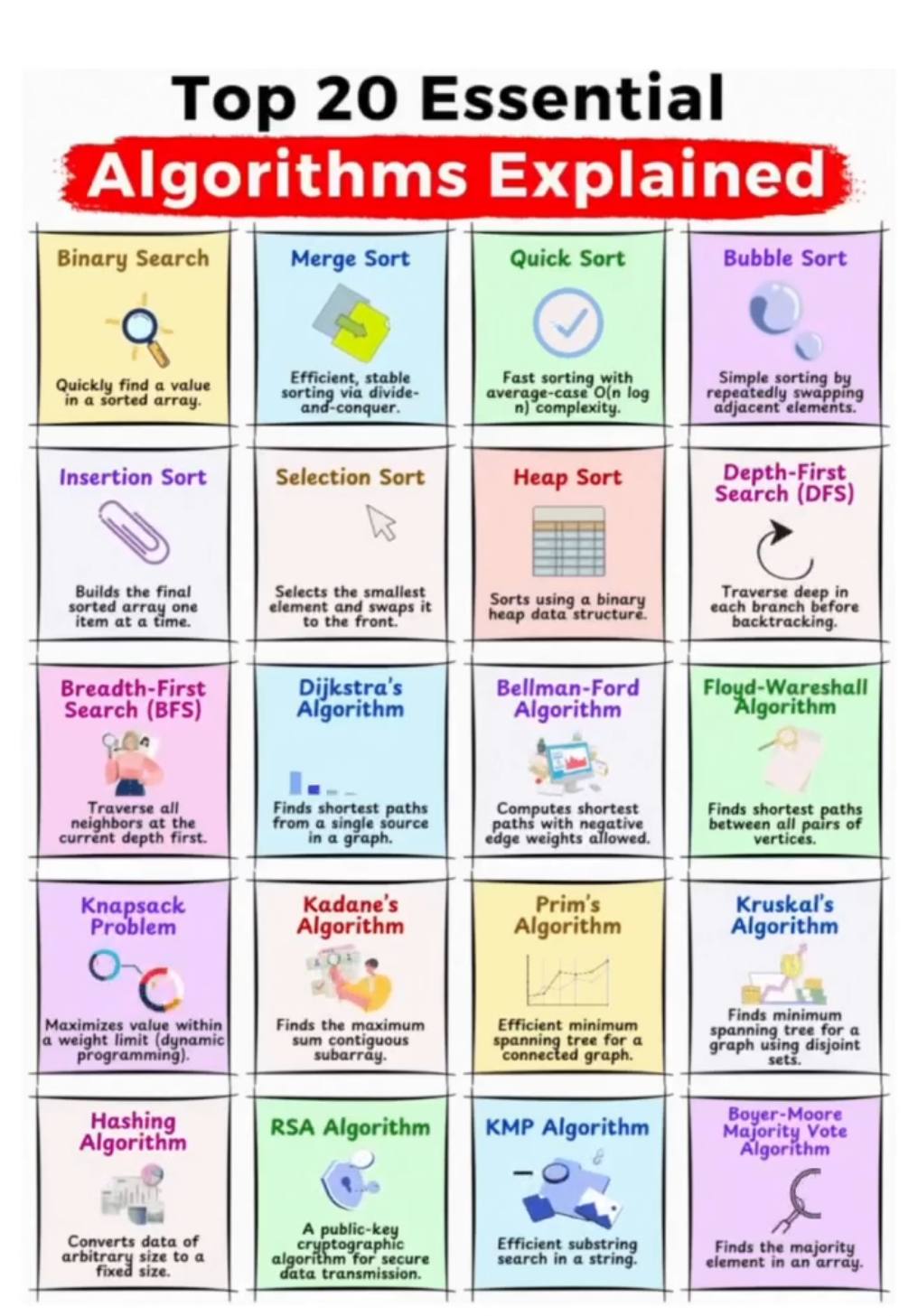 Top 20 Essential
Algorithms Explained

Binary Search
Quickly find a value in a sorted array.

Merge Sort
Efficient, stable sorting via divide-and-conquer.

Quick Sort
Fast sorting with average-case O(n log n) complexity.

Bubble Sort
Simple sorting by repeatedly swapping adjacent elements.

Insertion Sort
Builds the final sorted array one item at a time.

Selection Sort
Selects the smallest element and swaps it to the front.

Heap Sort
Sorts using a binary heap data structure.

Depth-First Search (DFS)
Traverse deep in each branch before backtracking.

Breadth-First Search (BFS)
Traverse all neighbors at the current depth first.

Dijkstra's Algorithm
Finds shortest paths from a single source in a graph.

Bellman-Ford Algorithm
Computes shortest paths with negative edge weights allowed.

Floyd-Wareshall Algorithm
Finds shortest paths between all pairs of vertices.

Knapsack Problem
Maximizes value within a weight limit (dynamic programming).

Kadane's Algorithm
Finds the maximum sum contiguous subarray.

Prim's Algorithm
Efficient minimum spanning tree for a connected graph.

Kruskal's Algorithm
Finds minimum spanning tree for a graph using disjoint sets.

Hashing Algorithm
Converts data of arbitrary size to a fixed size.

RSA Algorithm
A public-key cryptographic algorithm for secure data transmission.

KMP Algorithm
Efficient substring search in a string.

Boyer-Moore Majority Vote Algorithm
Finds the majority element in an array.